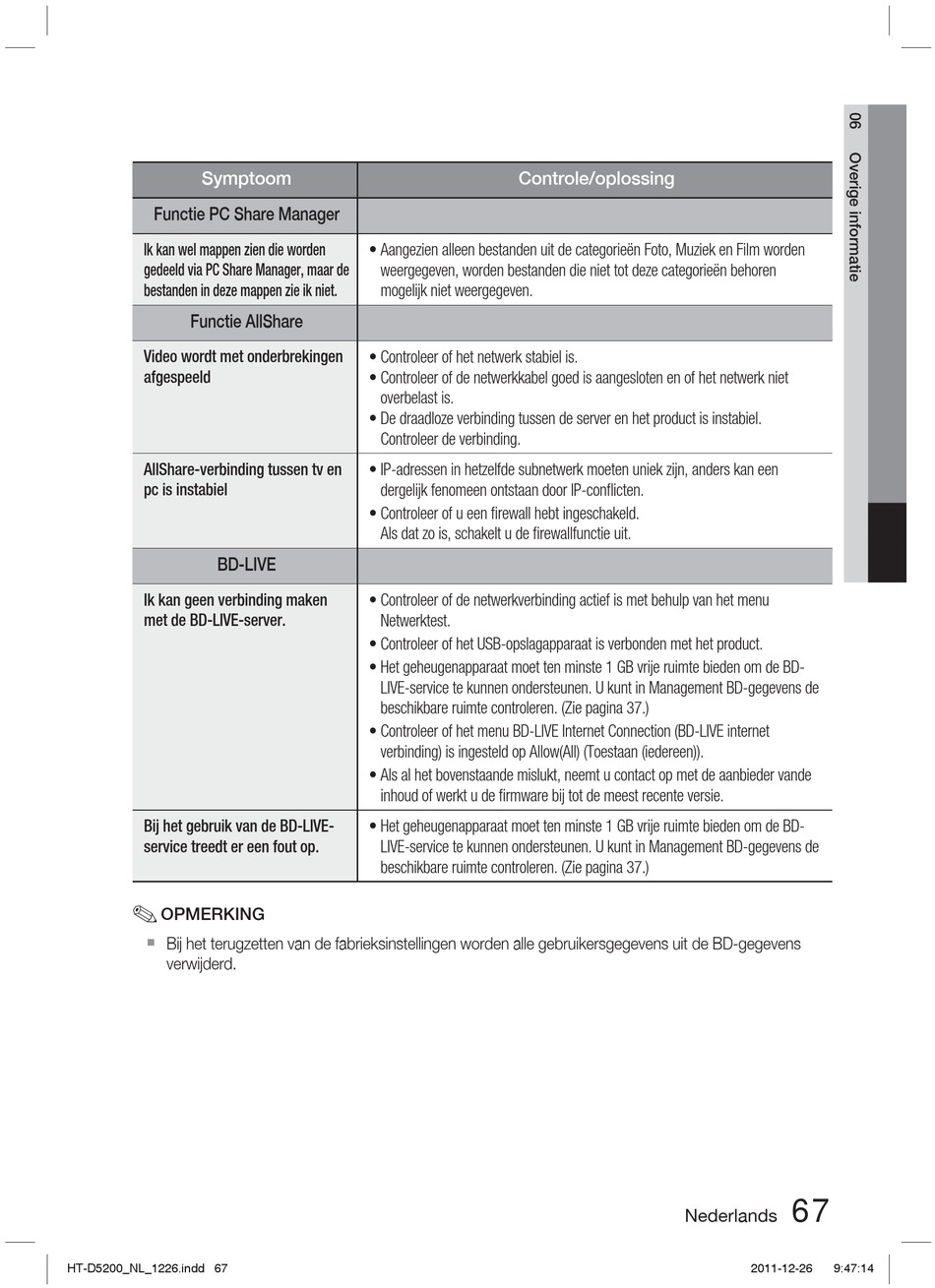 06 Overige informatie

| Symptoom | Controle/oplossing |
|---|---|
| Functie PC Share Manager | |
| Ik kan wel mappen zien die worden gedeeld via PC Share Manager, maar de bestanden in deze mappen zie ik niet. | • Aangezien alleen bestanden uit de categorieën Foto, Muziek en Film worden weergegeven, worden bestanden die niet tot deze categorieën behoren mogelijk niet weergegeven. |
| Functie AllShare | |
| Video wordt met onderbrekingen afgespeeld | • Controleer of het netwerk stabiel is. • Controleer of de netwerkkabel goed is aangesloten en of het netwerk niet overbelast is. • De draadloze verbinding tussen de server en het product is instabiel. Controleer de verbinding. |
| AllShare-verbinding tussen tv en pc is instabiel | • IP-adressen in hetzelfde subnetwerk moeten uniek zijn, anders kan een dergelijk fenomeen ontstaan door IP-conflicten. • Controleer of u een firewall hebt ingeschakeld. Als dat zo is, schakelt u de firewallfunctie uit. |
| BD-LIVE | |
| Ik kan geen verbinding maken met de BD-LIVE-server. | • Controleer of de netwerkverbinding actief is met behulp van het menu Netwerktest. • Controleer of het USB-opslagapparaat is verbonden met het product. • Het geheugenapparaat moet ten minste 1 GB vrije ruimte bieden om de BD-LIVE-service te kunnen ondersteunen. U kunt in Management BD-gegevens de beschikbare ruimte controleren. (Zie pagina 37.) • Controleer of het menu BD-LIVE Internet Connection (BD-LIVE internet verbinding) is ingesteld op Allow(All) (Toestaan (iedereen)). • Als al het bovenstaande mislukt, neemt u contact op met de aanbieder vande inhoud of werkt u de firmware bij tot de meest recente versie. |
| Bij het gebruik van de BD-LIVE-service treedt er een fout op. | • Het geheugenapparaat moet ten minste 1 GB vrije ruimte bieden om de BD-LIVE-service te kunnen ondersteunen. U kunt in Management BD-gegevens de beschikbare ruimte controleren. (Zie pagina 37.) |

OPMERKING
▪ Bij het terugzetten van de fabrieksinstellingen worden alle gebruikersgegevens uit de BD-gegevens verwijderd.

Nederlands 67

HT-D5200_NL_1226.indd 67 2011-12-26 9:47:14